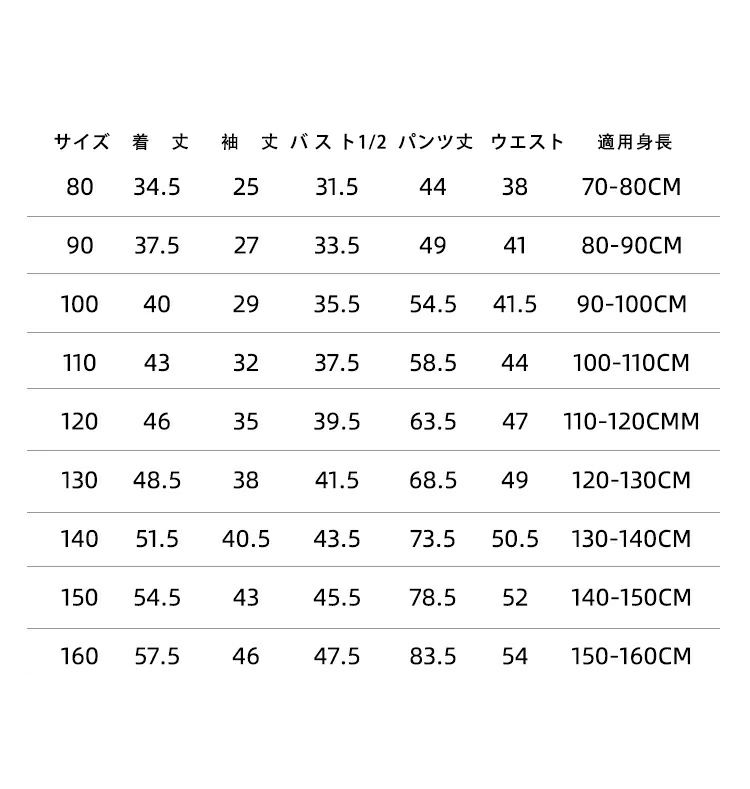 | サイズ | 着 丈 | 袖 丈 | バスト1/2 | パンツ丈 | ウエスト | 適用身長 |
|---|---|---|---|---|---|---|
| 80 | 34.5 | 25 | 31.5 | 44 | 38 | 70-80CM |
| 90 | 37.5 | 27 | 33.5 | 49 | 41 | 80-90CM |
| 100 | 40 | 29 | 35.5 | 54.5 | 41.5 | 90-100CM |
| 110 | 43 | 32 | 37.5 | 58.5 | 44 | 100-110CM |
| 120 | 46 | 35 | 39.5 | 63.5 | 47 | 110-120CMM |
| 130 | 48.5 | 38 | 41.5 | 68.5 | 49 | 120-130CM |
| 140 | 51.5 | 40.5 | 43.5 | 73.5 | 50.5 | 130-140CM |
| 150 | 54.5 | 43 | 45.5 | 78.5 | 52 | 140-150CM |
| 160 | 57.5 | 46 | 47.5 | 83.5 | 54 | 150-160CM |